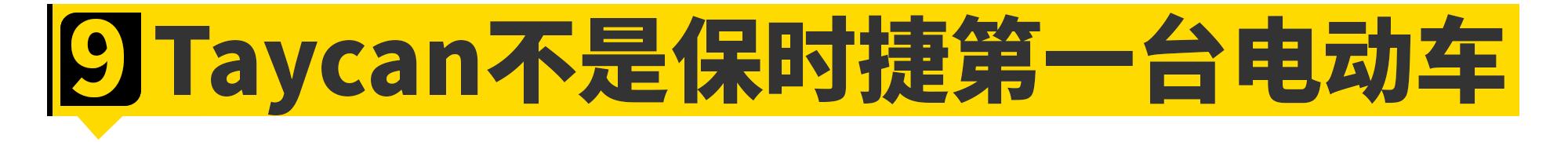 9 Taycan不是保时捷第一台电动车